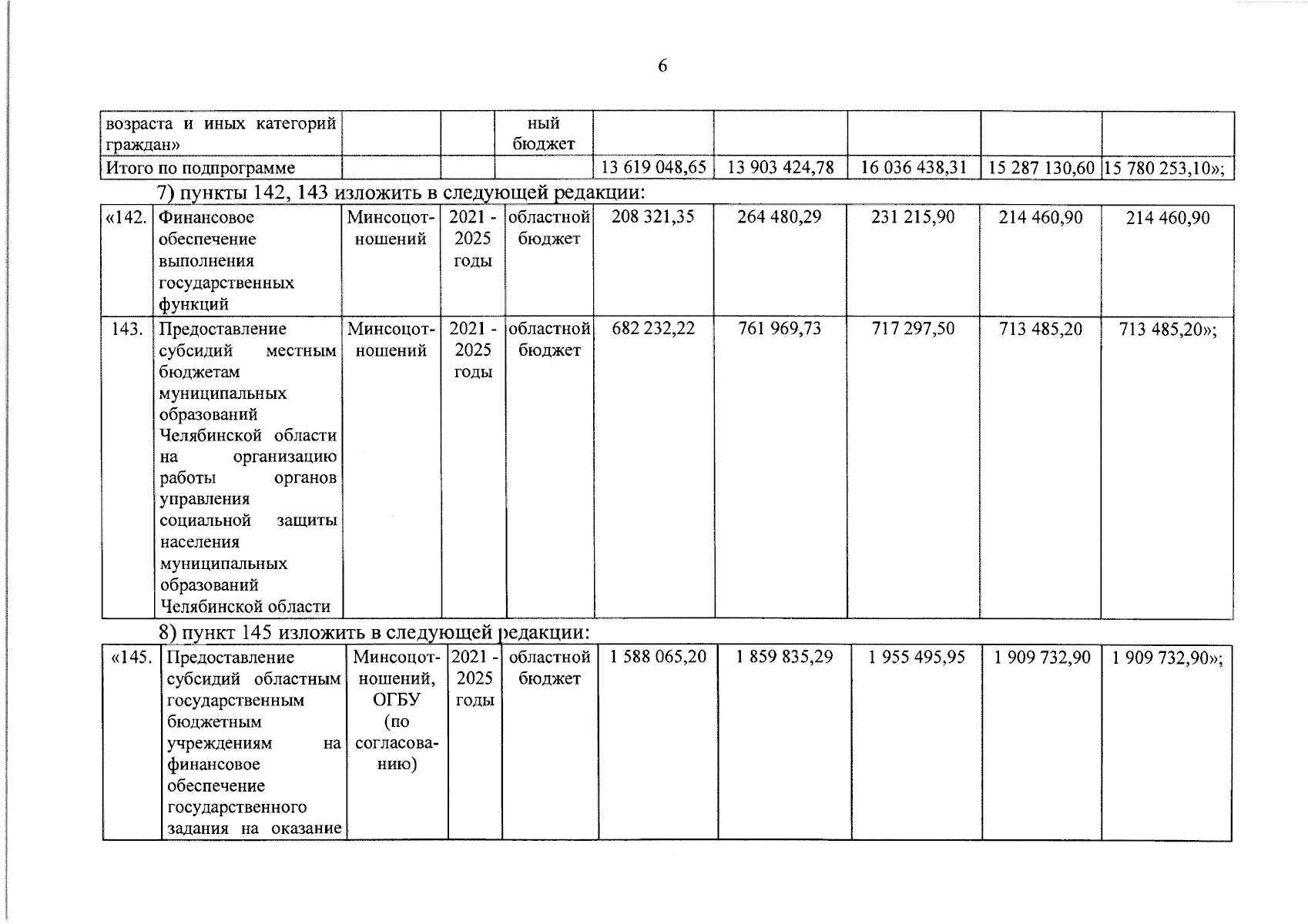 6

| возраста и иных категорий граждан» | | | ный бюджет | | | | | |
|---|---|---|---|---|---|---|---|---|
| Итого по подпрограмме | | | | 13 619 048,65 | 13 903 424,78 | 16 036 438,31 | 15 287 130,60 | 15 780 253,10»; |

7) пункты 142, 143 изложить в следующей редакции:

| «142. | Финансовое обеспечение выполнения государственных функций | Минсоцотношений | 2021 - 2025 годы | областной бюджет | 208 321,35 | 264 480,29 | 231 215,90 | 214 460,90 | 214 460,90 |
|---|---|---|---|---|---|---|---|---|---|
| 143. | Предоставление субсидий местным бюджетам муниципальных образований Челябинской области на организацию работы органов управления социальной защиты населения муниципальных образований Челябинской области | Минсоцотношений | 2021 - 2025 годы | областной бюджет | 682 232,22 | 761 969,73 | 717 297,50 | 713 485,20 | 713 485,20»; |

8) пункт 145 изложить в следующей редакции:

| «145. | Предоставление субсидий областным государственным бюджетным учреждениям на финансовое обеспечение государственного задания на оказание | Минсоцотношений, ОГБУ (по согласованию) | 2021 - 2025 годы | областной бюджет | 1 588 065,20 | 1 859 835,29 | 1 955 495,95 | 1 909 732,90 | 1 909 732,90»; |
|---|---|---|---|---|---|---|---|---|---|